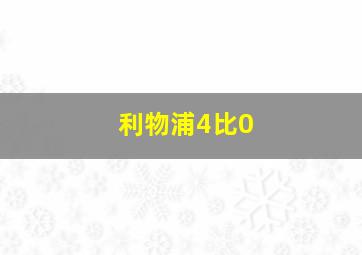 利物浦4比0